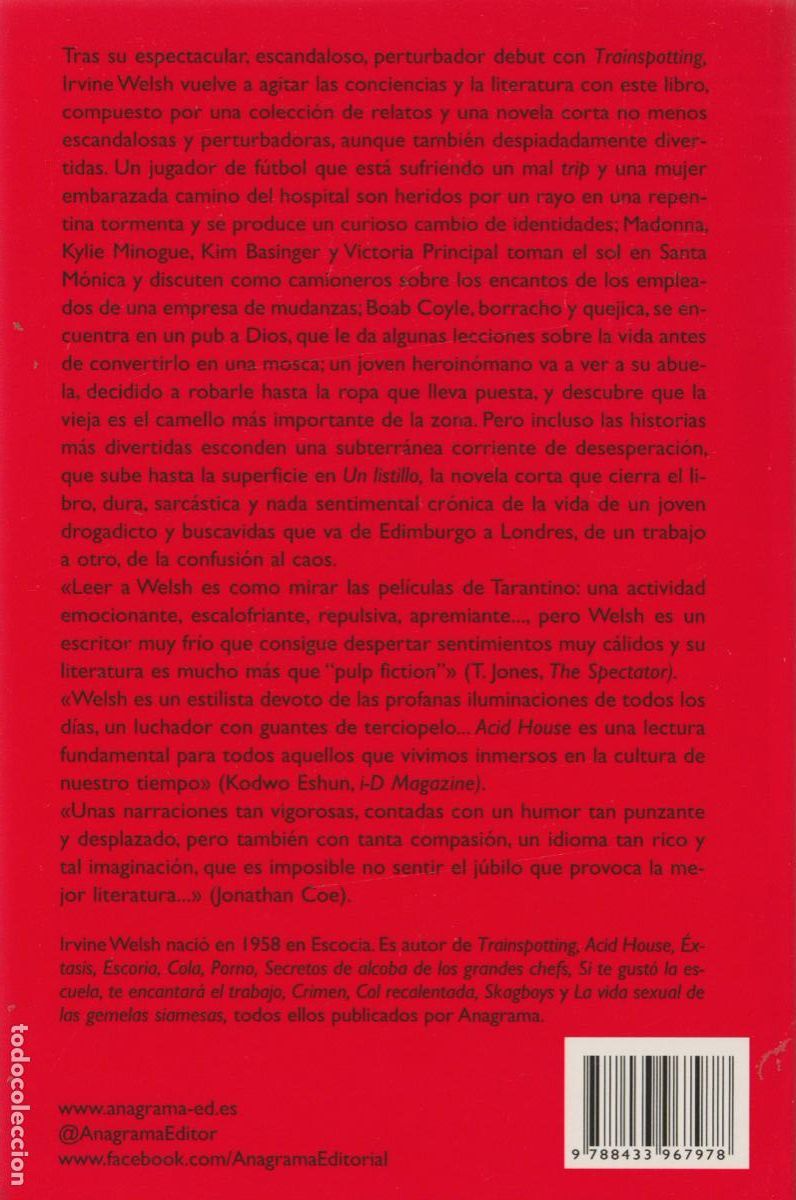 Tras su espectacular, escandaloso, perturbador debut con Trainspotting, Irvine Welsh vuelve a agitar las conciencias y la literatura con este libro, compuesto por una colección de relatos y una novela corta no menos escandalosas y perturbadoras, aunque también despiadadamente divertidas. Un jugador de fútbol que está sufriendo un mal trip y una mujer embarazada camino del hospital son heridos por un rayo en una repentina tormenta y se produce un curioso cambio de identidades; Madonna, Kylie Minogue, Kim Basinger y Victoria Principal toman el sol en Santa Mónica y discuten como camioneros sobre los encantos de los empleados de una empresa de mudanzas; Boab Coyle, borracho y quejica, se encuentra en un pub a Dios, que le da algunas lecciones sobre la vida antes de convertirlo en una mosca; un joven heroinómano va a ver a su abuela, decidido a robarle hasta la ropa que lleva puesta, y descubre que la vieja es el camello más importante de la zona. Pero incluso las historias más divertidas esconden una subterránea corriente de desesperación, que sube hasta la superficie en Un listillo, la novela corta que cierra el libro, dura, sarcástica y nada sentimental crónica de la vida de un joven drogadicto y buscavidas que va de Edimburgo a Londres, de un trabajo a otro, de la confusión al caos.

«Leer a Welsh es como mirar las películas de Tarantino: una actividad emocionante, escalofriante, repulsiva, apremiante..., pero Welsh es un escritor muy frío que consigue despertar sentimientos muy cálidos y su literatura es mucho más que "pulp fiction"» (T. Jones, The Spectator).

«Welsh es un estilista devoto de las profanas iluminaciones de todos los días, un luchador con guantes de terciopelo... Acid House es una lectura fundamental para todos aquellos que vivimos inmersos en la cultura de nuestro tiempo» (Kodwo Eshun, i-D Magazine).

«Unas narraciones tan vigorosas, contadas con un humor tan punzante y desplazado, pero también con tanta compasión, un idioma tan rico y tal imaginación, que es imposible no sentir el júbilo que provoca la mejor literatura...» (Jonathan Coe).

Irvine Welsh nació en 1958 en Escocia. Es autor de Trainspotting, Acid House, Éxtasis, Escoria, Cola, Porno, Secretos de alcoba de los grandes chefs, Si te gustó la escuela, te encantará el trabajo, Crimen, Col recalentada, Skagboys y La vida sexual de las gemelas siamesas, todos ellos publicados por Anagrama.

www.anagrama-ed.es
@AnagramaEditor
www.facebook.com/AnagramaEditorial

9 788433 967978

todocoleccion